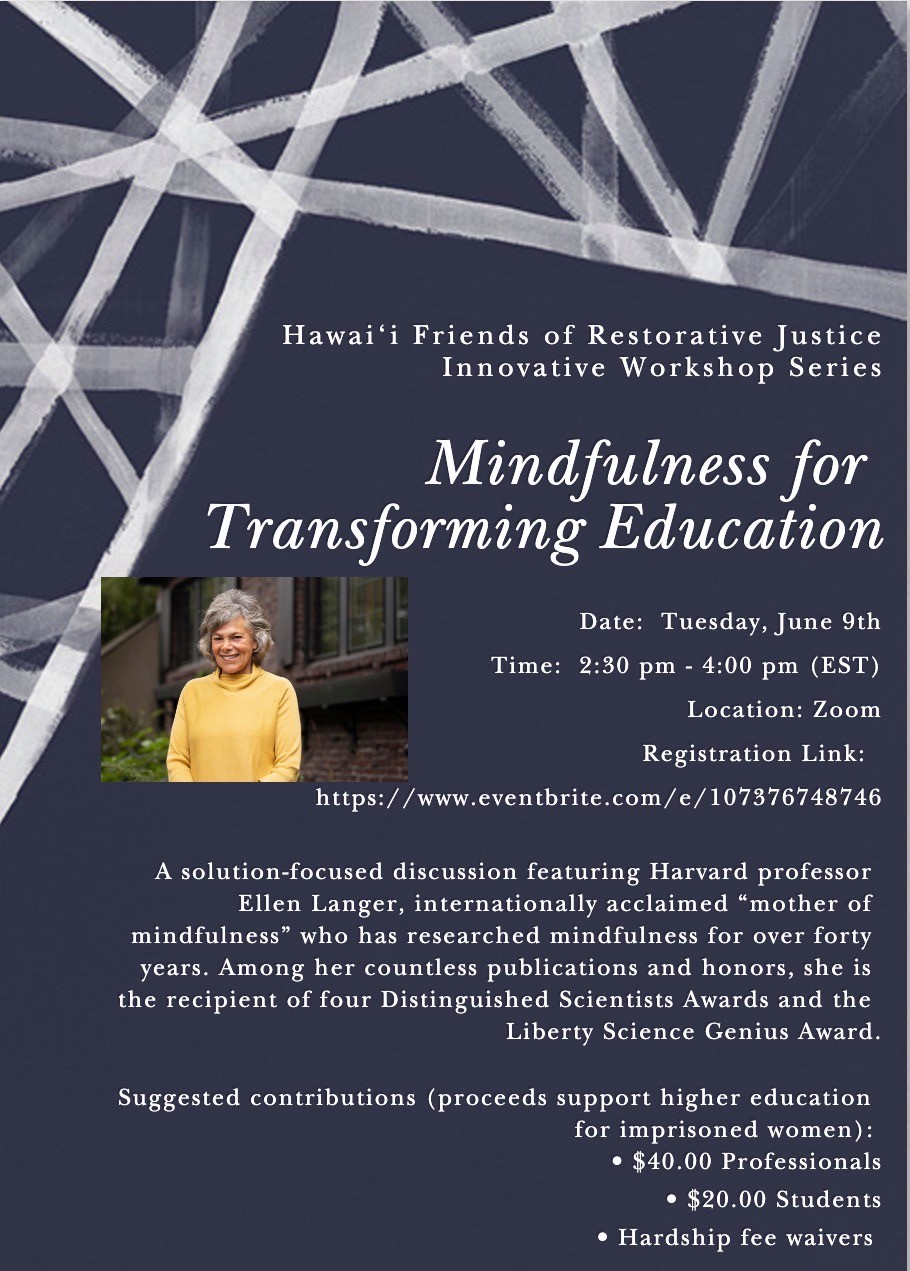 Hawai'i Friends of Restorative Justice
Innovative Workshop Series

Mindfulness for Transforming Education

Date: Tuesday, June 9th
Time: 2:30 pm - 4:00 pm (EST)
Location: Zoom
Registration Link:
https://www.eventbrite.com/e/107376748746

A solution-focused discussion featuring Harvard professor Ellen Langer, internationally acclaimed "mother of mindfulness" who has researched mindfulness for over forty years. Among her countless publications and honors, she is the recipient of four Distinguished Scientists Awards and the Liberty Science Genius Award.

Suggested contributions (proceeds support higher education for imprisoned women):
• $40.00 Professionals
• $20.00 Students
• Hardship fee waivers